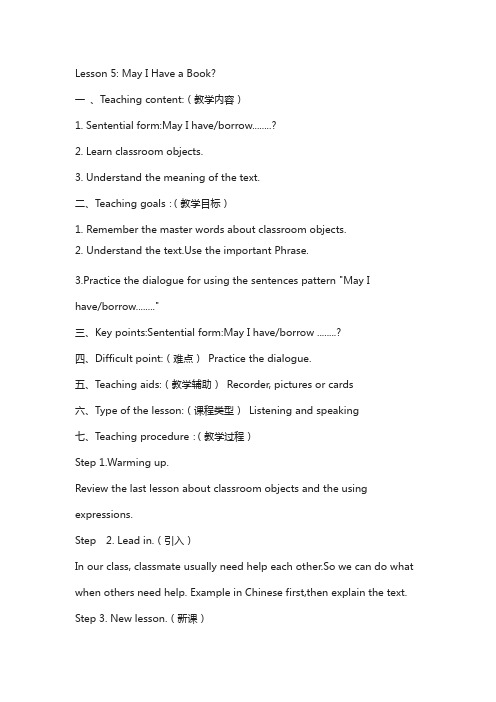 Lesson 5: May I Have a Book?

一 、Teaching content:（教学内容）

1. Sentential form:May I have/borrow........?

2. Learn classroom objects.

3. Understand the meaning of the text.

二、Teaching goals :（教学目标）

1. Remember the master words about classroom objects.

2. Understand the text.Use the important Phrase.

3.Practice the dialogue for using the sentences pattern "May I have/borrow........"

三、Key points:Sentential form:May I have/borrow ........?

四、Difficult point:（难点） Practice the dialogue.

五、Teaching aids:（教学辅助） Recorder, pictures or cards

六、Type of the lesson:（课程类型） Listening and speaking

七、Teaching procedure :（教学过程）

Step 1.Warming up.

Review the last lesson about classroom objects and the using expressions.

Step 2. Lead in.（引入）

In our class, classmate usually need help each other.So we can do what when others need help. Example in Chinese first,then explain the text.

Step 3. New lesson.（新课）